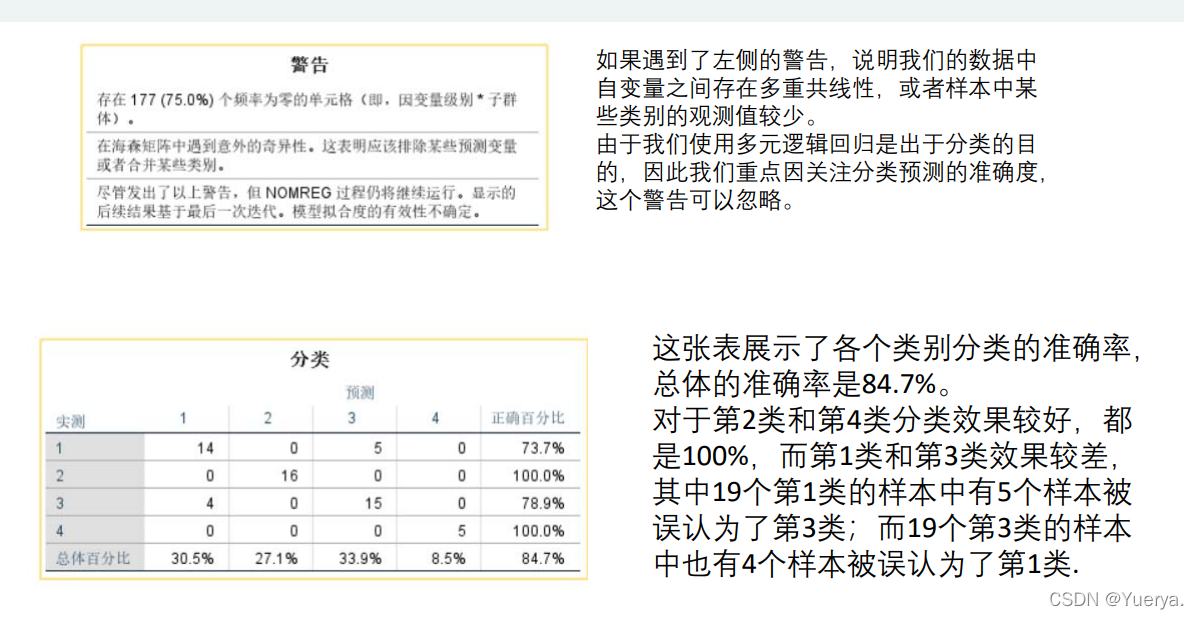 警告

存在 177 (75.0%) 个频率为零的单元格（即，因变量级别 * 子群体）。

在海森矩阵中遇到意外的奇异性。这表明应该排除某些预测变量或者合并某些类别。

尽管发出了以上警告，但 NOMREG 过程仍将继续运行。显示的后续结果基于最后一次迭代。模型拟合度的有效性不确定。

如果遇到了左侧的警告，说明我们的数据中自变量之间存在多重共线性，或者样本中某些类别的观测值较少。
由于我们使用多元逻辑回归是出于分类的目的，因此我们重点因关注分类预测的准确度，这个警告可以忽略。

分类

| 实测 | 预测 1 | 2 | 3 | 4 | 正确百分比 |
|---|---|---|---|---|---|
| 1 | 14 | 0 | 5 | 0 | 73.7% |
| 2 | 0 | 16 | 0 | 0 | 100.0% |
| 3 | 4 | 0 | 15 | 0 | 78.9% |
| 4 | 0 | 0 | 0 | 5 | 100.0% |
| 总体百分比 | 30.5% | 27.1% | 33.9% | 8.5% | 84.7% |

这张表展示了各个类别分类的准确率，总体的准确率是84.7%。
对于第2类和第4类分类效果较好，都是100%，而第1类和第3类效果较差，其中19个第1类的样本中有5个样本被误认为了第3类；而19个第3类的样本中也有4个样本被误认为了第1类.

CSDN @Yuerya.